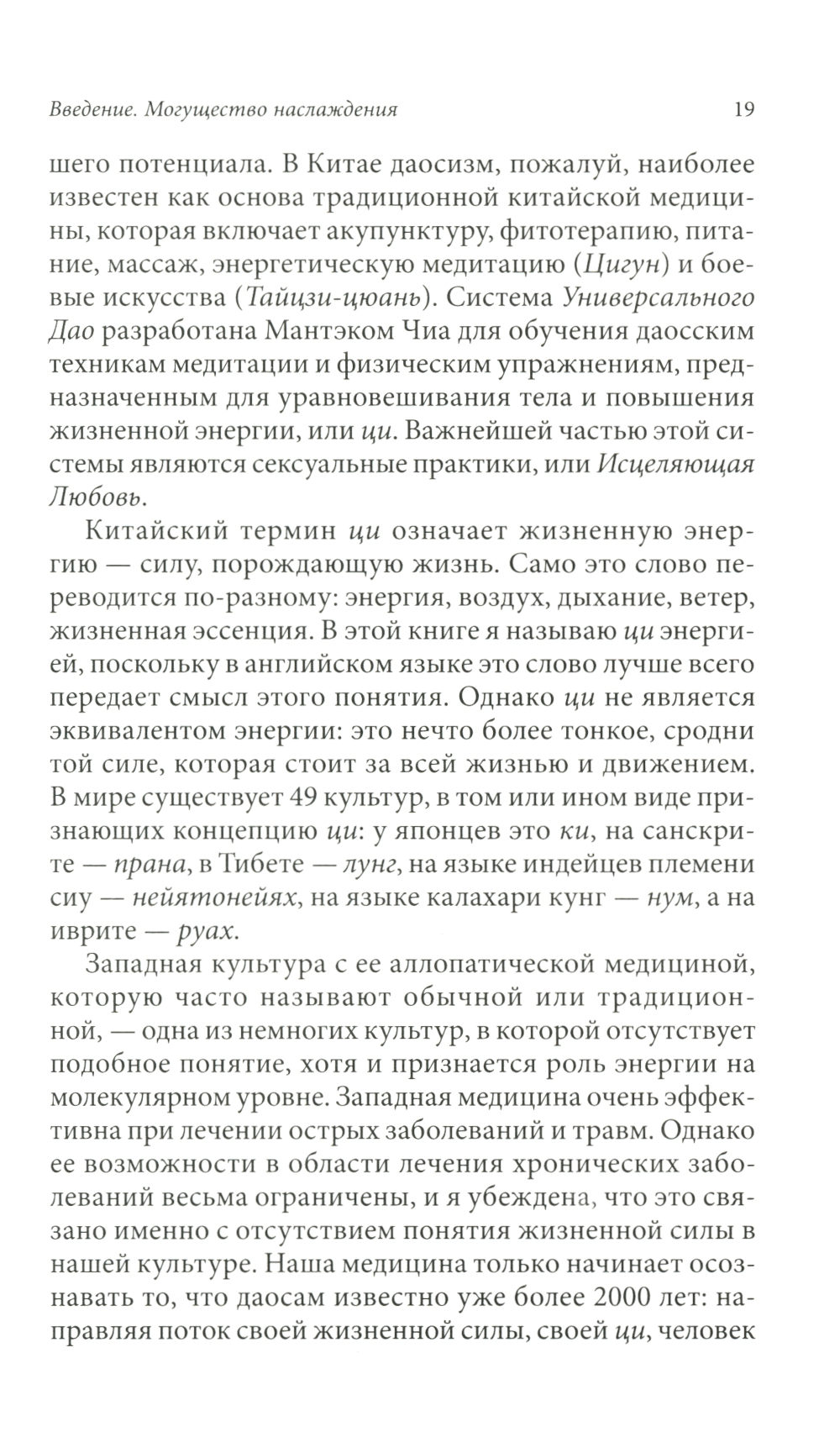 Введение. Могущество наслаждения 19

шего потенциала. В Китае даосизм, пожалуй, наиболее известен как основа традиционной китайской медицины, которая включает акупунктуру, фитотерапию, питание, массаж, энергетическую медитацию (Цигун) и боевые искусства (Тайцзи-цюань). Система Универсального Дао разработана Мантэком Чиа для обучения даосским техникам медитации и физическим упражнениям, предназначенным для уравновешивания тела и повышения жизненной энергии, или ци. Важнейшей частью этой системы являются сексуальные практики, или Исцеляющая Любовь.

Китайский термин ци означает жизненную энергию — силу, порождающую жизнь. Само это слово переводится по-разному: энергия, воздух, дыхание, ветер, жизненная эссенция. В этой книге я называю ци энергией, поскольку в английском языке это слово лучше всего передает смысл этого понятия. Однако ци не является эквивалентом энергии: это нечто более тонкое, сродни той силе, которая стоит за всей жизнью и движением. В мире существует 49 культур, в том или ином виде признающих концепцию ци: у японцев это ки, на санскрите — прана, в Тибете — лунг, на языке индейцев племени сиу — нейятонейях, на языке калахари кунг — нум, а на иврите — руах.

Западная культура с ее аллопатической медициной, которую часто называют обычной или традиционной, — одна из немногих культур, в которой отсутствует подобное понятие, хотя и признается роль энергии на молекулярном уровне. Западная медицина очень эффективна при лечении острых заболеваний и травм. Однако ее возможности в области лечения хронических заболеваний весьма ограничены, и я убеждена, что это связано именно с отсутствием понятия жизненной силы в нашей культуре. Наша медицина только начинает осознавать то, что даосам известно уже более 2000 лет: направляя поток своей жизненной силы, своей ци, человек